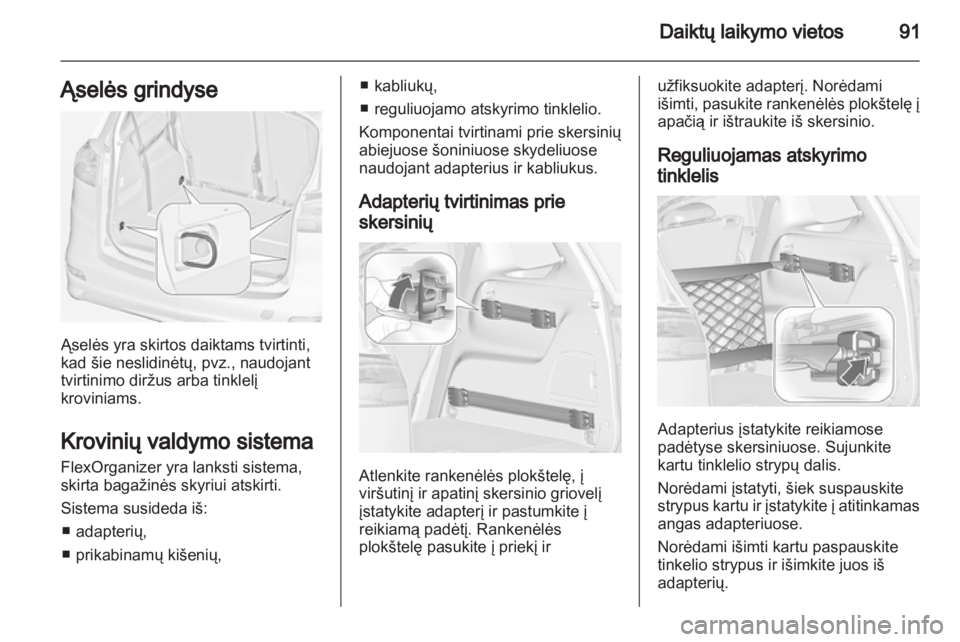 Daiktų laikymo vietos 91

Ąselės grindyse

Ąselės yra skirtos daiktams tvirtinti, kad šie neslidinėtų, pvz., naudojant tvirtinimo diržus arba tinklelį kroviniams.

Krovinių valdymo sistema

FlexOrganizer yra lanksti sistema, skirta bagažinės skyriui atskirti.

Sistema susideda iš:
■ adapterių,
■ prikabinamų kišenių,
■ kabliukų,
■ reguliuojamo atskyrimo tinklelio.

Komponentai tvirtinami prie skersinių abiejuose šoniniuose skydeliuose naudojant adapterius ir kabliukus.

Adapterių tvirtinimas prie skersinių

Atlenkite rankenėlės plokštelę, į viršutinį ir apatinį skersinio griovelį įstatykite adapterį ir pastumkite į reikiamą padėtį. Rankenėlės plokštelę pasukite į priekį ir užfiksuokite adapterį. Norėdami išimti, pasukite rankenėlės plokštelę į apačią ir ištraukite iš skersinio.

Reguliuojamas atskyrimo tinklelis

Adapterius įstatykite reikiamose padėtyse skersiniuose. Sujunkite kartu tinklelio strypų dalis.

Norėdami įstatyti, šiek suspauskite strypus kartu ir įstatykite į atitinkamas angas adapteriuose.

Norėdami išimti kartu paspauskite tinkelio strypus ir išimkite juos iš adapterių.

carmanualsonline.info